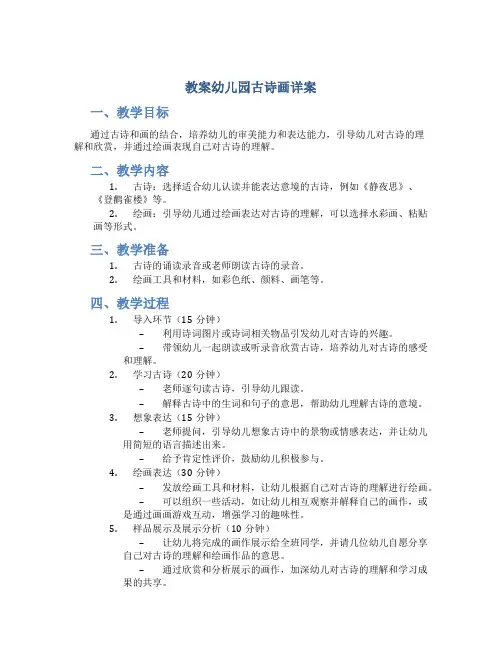 教案幼儿园古诗画详案

一、教学目标

通过古诗和画的结合，培养幼儿的审美能力和表达能力，引导幼儿对古诗的理解和欣赏，并通过绘画表现自己对古诗的理解。

二、教学内容

1. 古诗：选择适合幼儿认读并能表达意境的古诗，例如《静夜思》、《登鹳雀楼》等。

2. 绘画：引导幼儿通过绘画表达对古诗的理解，可以选择水彩画、粘贴画等形式。

三、教学准备

1. 古诗的诵读录音或老师朗读古诗的录音。
2. 绘画工具和材料，如彩色纸、颜料、画笔等。

四、教学过程

1. 导入环节（15 分钟）
– 利用诗词图片或诗词相关物品引发幼儿对古诗的兴趣。
– 带领幼儿一起朗读或听录音欣赏古诗，培养幼儿对古诗的感受和理解。

2. 学习古诗（20 分钟）
– 老师逐句读古诗，引导幼儿跟读。
– 解释古诗中的生词和句子的意思，帮助幼儿理解古诗的意境。

3. 想象表达（15 分钟）
– 老师提问，引导幼儿想象古诗中的景物或情感表达，并让幼儿用简短的语言描述出来。
– 给予肯定性评价，鼓励幼儿积极参与。

4. 绘画表达（30 分钟）
– 发放绘画工具和材料，让幼儿根据自己对古诗的理解进行绘画。
– 可以组织一些活动，如让幼儿相互观察并解释自己的画作，或是通过画画游戏互动，增强学习的趣味性。

5. 样品展示及展示分析（10 分钟）
– 让幼儿将完成的画作展示给全班同学，并请几位幼儿自愿分享自己对古诗的理解和绘画作品的意思。
– 通过欣赏和分析展示的画作，加深幼儿对古诗的理解和学习成果的共享。